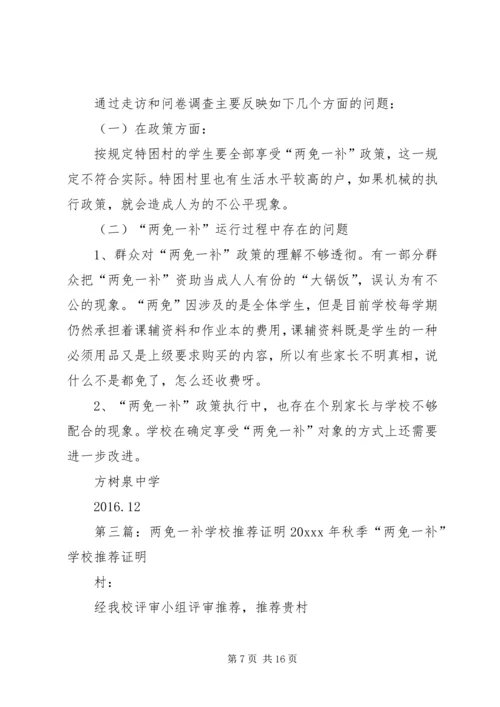 通过走访和问卷调查主要反映如下几个方面的问题：

（一）在政策方面：

按规定特困村的学生要全部享受“两免一补”政策，这一规定不符合实际。特困村里也有生活水平较高的户，如果机械的执行政策，就会造成人为的不公平现象。

（二）“两免一补”运行过程中存在的问题

1、群众对“两免一补”政策的理解不够透彻。有一部分群众把“两免一补”资助当成人人有份的“大锅饭”，误认为有不公的现象。“两免”因涉及的是全体学生，但是目前学校每学期仍然承担着课辅资料和作业本的费用，课辅资料既是学生的一种必须用品又是上级要求购买的内容，所以有些家长不明真相，说什么不是都免了，怎么还收费呀。

2、“两免一补”政策执行中，也存在个别家长与学校不够配合的现象。学校在确定享受“两免一补”对象的方式上还需要进一步改进。

方树泉中学

2016.12

第三篇：两免一补学校推荐证明 20xxx 年秋季“两免一补”学校推荐证明

村：

经我校评审小组评审推荐，推荐贵村

第 7 页 共 16 页